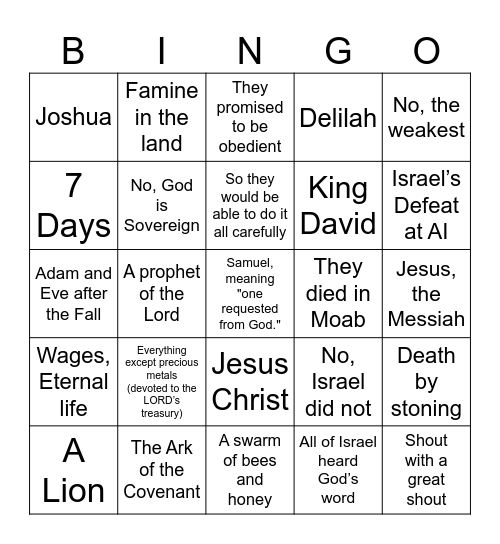 | B | I | N | G | O |
|---|---|---|---|---|
| Joshua | Famine in the land | They promised to be obedient | Delilah | No, the weakest |
| 7 Days | No, God is Sovereign | So they would be able to do it all carefully | King David | Israel's Defeat at AI |
| Adam and Eve after the Fall | A prophet of the Lord | Samuel, meaning "one requested from God." | They died in Moab | Jesus, the Messiah |
| Wages, Eternal life | Everything except precious metals (devoted to the LORD's treasury) | Jesus Christ | No, Israel did not | Death by stoning |
| A Lion | The Ark of the Covenant | A swarm of bees and honey | All of Israel heard God's word | Shout with a great shout |